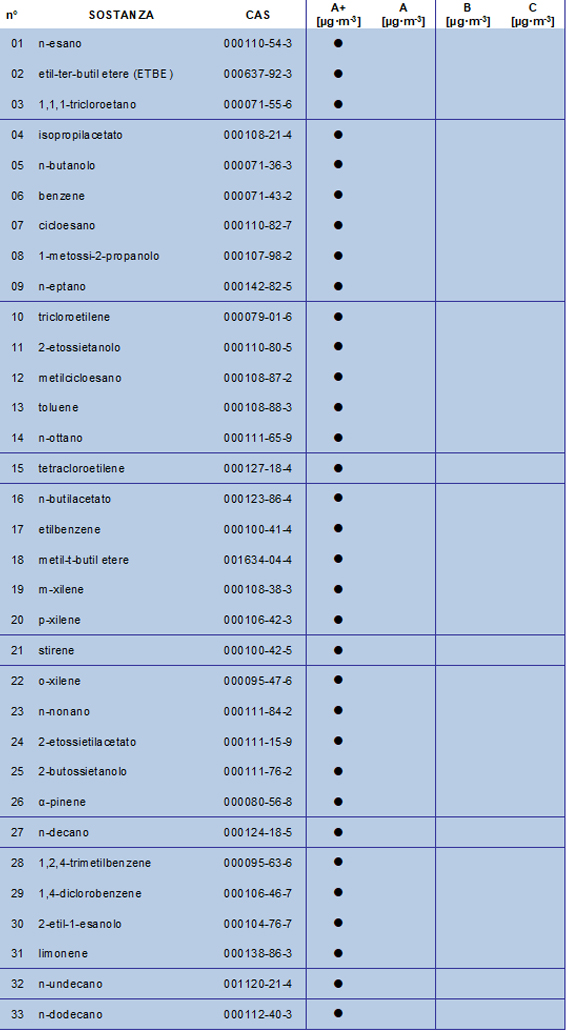 | n° | SOSTANZA | CAS | A+ [µg·m⁻³] | A [µg·m⁻³] | B [µg·m⁻³] | C [µg·m⁻³] |
|---|---|---|---|---|---|---|
| 01 | n-esano | 000110-54-3 | ● | | | |
| 02 | etil-ter-butil etere (ETBE) | 000637-92-3 | ● | | | |
| 03 | 1,1,1-tricloroetano | 000071-55-6 | ● | | | |
| 04 | isopropilacetato | 000108-21-4 | ● | | | |
| 05 | n-butanolo | 000071-36-3 | ● | | | |
| 06 | benzene | 000071-43-2 | ● | | | |
| 07 | cicloesano | 000110-82-7 | ● | | | |
| 08 | 1-metossi-2-propanolo | 000107-98-2 | ● | | | |
| 09 | n-eptano | 000142-82-5 | ● | | | |
| 10 | tricloroetilene | 000079-01-6 | ● | | | |
| 11 | 2-etossietanolo | 000110-80-5 | ● | | | |
| 12 | metilcicloesano | 000108-87-2 | ● | | | |
| 13 | toluene | 000108-88-3 | ● | | | |
| 14 | n-ottano | 000111-65-9 | ● | | | |
| 15 | tetracloroetilene | 000127-18-4 | ● | | | |
| 16 | n-butilacetato | 000123-86-4 | ● | | | |
| 17 | etilbenzene | 000100-41-4 | ● | | | |
| 18 | metil-t-butil etere | 001634-04-4 | ● | | | |
| 19 | m-xilene | 000108-38-3 | ● | | | |
| 20 | p-xilene | 000106-42-3 | ● | | | |
| 21 | stirene | 000100-42-5 | ● | | | |
| 22 | o-xilene | 000095-47-6 | ● | | | |
| 23 | n-nonano | 000111-84-2 | ● | | | |
| 24 | 2-etossietilacetato | 000111-15-9 | ● | | | |
| 25 | 2-butossietanolo | 000111-76-2 | ● | | | |
| 26 | α-pinene | 000080-56-8 | ● | | | |
| 27 | n-decano | 000124-18-5 | ● | | | |
| 28 | 1,2,4-trimetilbenzene | 000095-63-6 | ● | | | |
| 29 | 1,4-diclorobenzene | 000106-46-7 | ● | | | |
| 30 | 2-etil-1-esanolo | 000104-76-7 | ● | | | |
| 31 | limonene | 000138-86-3 | ● | | | |
| 32 | n-undecano | 001120-21-4 | ● | | | |
| 33 | n-dodecano | 000112-40-3 | ● | | | |